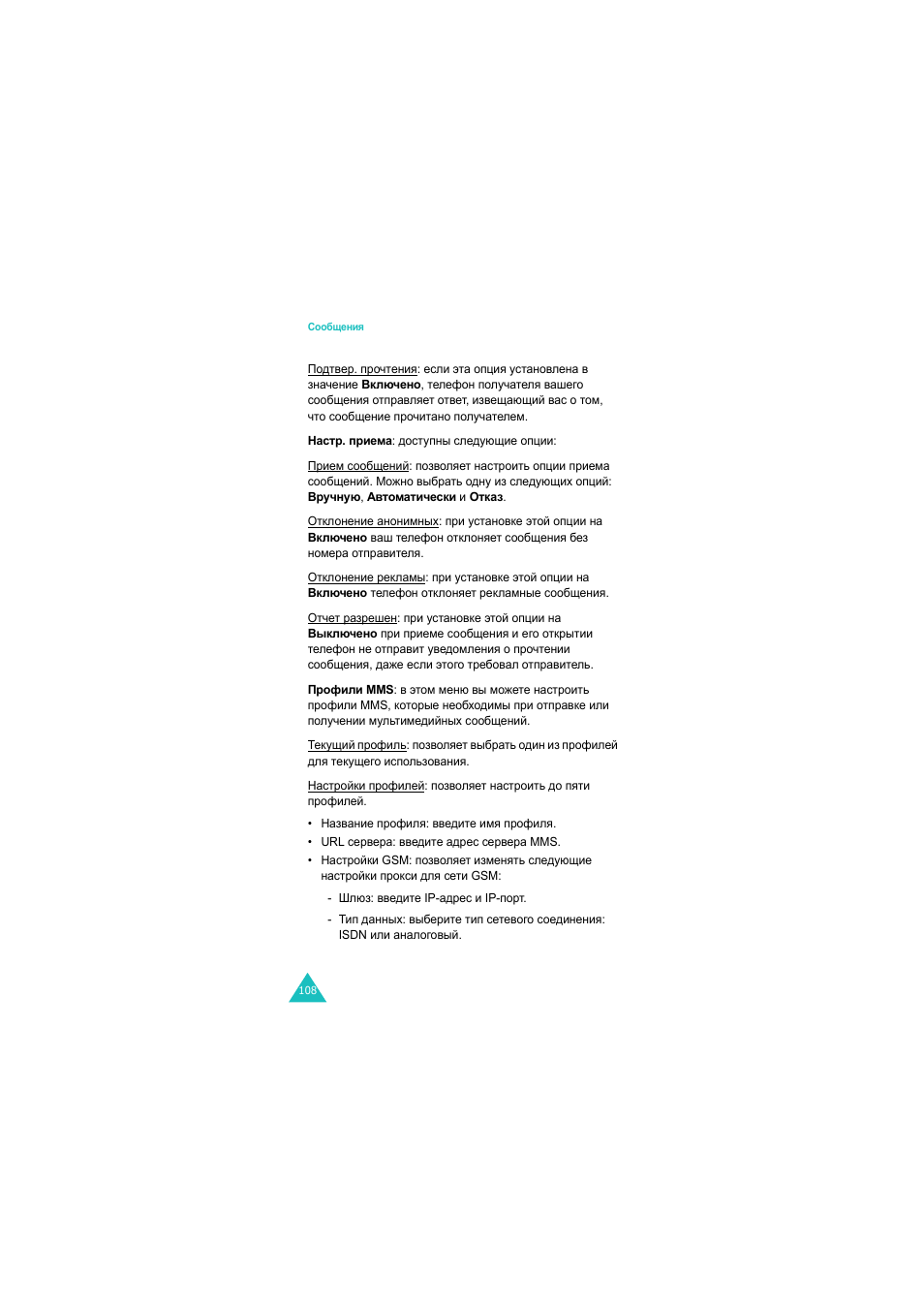 Сообщения

Подтвер. прочтения: если эта опция установлена в значение Включено, телефон получателя вашего сообщения отправляет ответ, извещающий вас о том, что сообщение прочитано получателем.

Настр. приема: доступны следующие опции:

Прием сообщений: позволяет настроить опции приема сообщений. Можно выбрать одну из следующих опций: Вручную, Автоматически и Отказ.

Отклонение анонимных: при установке этой опции на Включено ваш телефон отклоняет сообщения без номера отправителя.

Отклонение рекламы: при установке этой опции на Включено телефон отклоняет рекламные сообщения.

Отчет разрешен: при установке этой опции на Выключено при приеме сообщения и его открытии телефон не отправит уведомления о прочтении сообщения, даже если этого требовал отправитель.

Профили MMS: в этом меню вы можете настроить профили MMS, которые необходимы при отправке или получении мультимедийных сообщений.

Текущий профиль: позволяет выбрать один из профилей для текущего использования.

Настройки профилей: позволяет настроить до пяти профилей.

• Название профиля: введите имя профиля.
• URL сервера: введите адрес сервера MMS.
• Настройки GSM: позволяет изменять следующие настройки прокси для сети GSM:
  - Шлюз: введите IP-адрес и IP-порт.
  - Тип данных: выберите тип сетевого соединения: ISDN или аналоговый.

108